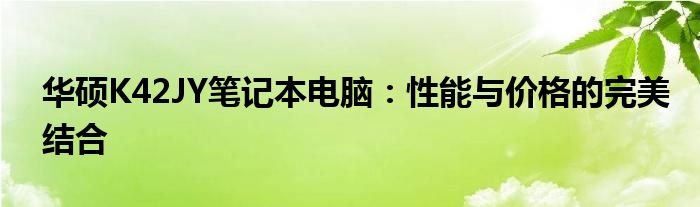 华硕K42JY笔记本电脑：性能与价格的完美结合